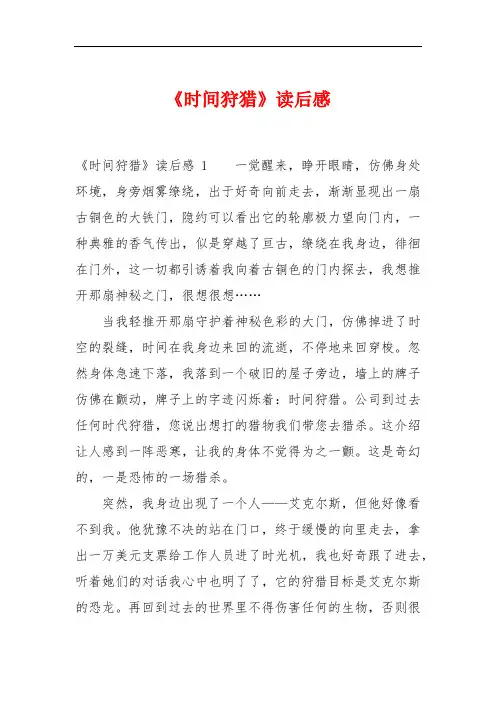 《时间狩猎》读后感

《时间狩猎》读后感 1 一觉醒来，睁开眼睛，仿佛身处环境，身旁烟雾缭绕，出于好奇向前走去，渐渐显现出一扇古铜色的大铁门，隐约可以看出它的轮廓极力望向门内，一种典雅的香气传出，似是穿越了亘古，缭绕在我身边，徘徊在门外，这一切都引诱着我向着古铜色的门内探去，我想推开那扇神秘之门，很想很想……

当我轻推开那扇守护着神秘色彩的大门，仿佛掉进了时空的裂缝，时间在我身边来回的流逝，不停地来回穿梭。忽然身体急速下落，我落到一个破旧的屋子旁边，墙上的牌子仿佛在颤动，牌子上的字迹闪烁着：时间狩猎。公司到过去任何时代狩猎，您说出想打的猎物我们带您去猎杀。这介绍让人感到一阵恶寒，让我的身体不觉得为之一颤。这是奇幻的，一是恐怖的一场猎杀。

突然，我身边出现了一个人——艾克尔斯，但他好像看不到我。他犹豫不决的站在门口，终于缓慢的向里走去，拿出一万美元支票给工作人员进了时光机，我也好奇跟了进去，听着她们的对话我心中也明了了，它的狩猎目标是艾克尔斯的恐龙。再回到过去的世界里不得伤害任何的生物，否则很